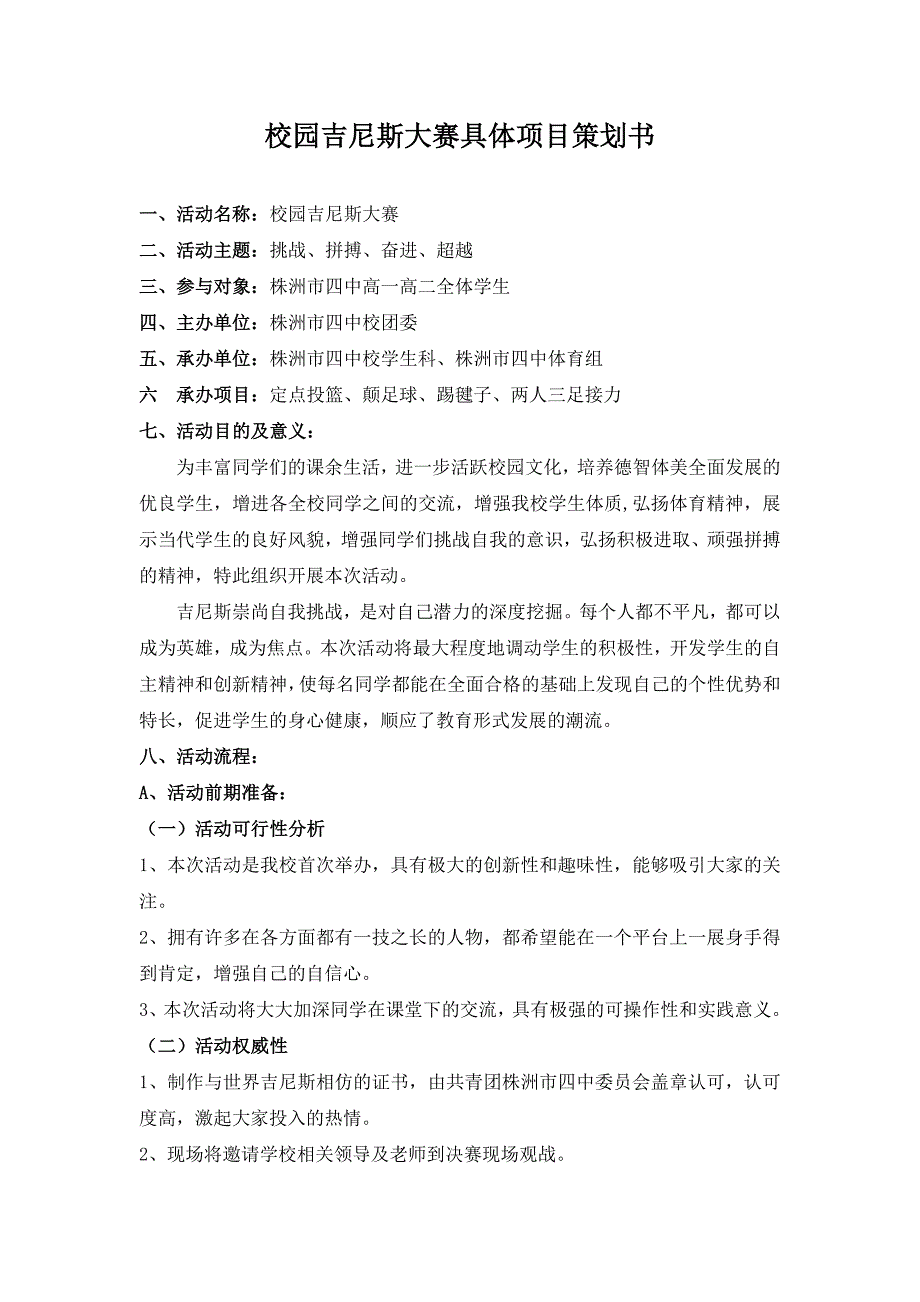 校园吉尼斯大赛具体项目策划书

一、活动名称：校园吉尼斯大赛

二、活动主题：挑战、拼搏、奋进、超越

三、参与对象：株洲市四中高一高二全体学生

四、主办单位：株洲市四中校团委

五、承办单位：株洲市四中校学生科、株洲市四中体育组

六　承办项目：定点投篮、颠足球、踢毽子、两人三足接力

七、活动目的及意义：

为丰富同学们的课余生活，进一步活跃校园文化，培养德智体美全面发展的优良学生，增进各全校同学之间的交流，增强我校学生体质,弘扬体育精神，展示当代学生的良好风貌，增强同学们挑战自我的意识，弘扬积极进取、顽强拼搏的精神，特此组织开展本次活动。

吉尼斯崇尚自我挑战，是对自己潜力的深度挖掘。每个人都不平凡，都可以成为英雄，成为焦点。本次活动将最大程度地调动学生的积极性，开发学生的自主精神和创新精神，使每名同学都能在全面合格的基础上发现自己的个性优势和特长，促进学生的身心健康，顺应了教育形式发展的潮流。

八、活动流程：

A、活动前期准备：

（一）活动可行性分析

1、本次活动是我校首次举办，具有极大的创新性和趣味性，能够吸引大家的关注。

2、拥有许多在各方面都有一技之长的人物，都希望能在一个平台上一展身手得到肯定，增强自己的自信心。

3、本次活动将大大加深同学在课堂下的交流，具有极强的可操作性和实践意义。

（二）活动权威性

1、制作与世界吉尼斯相仿的证书，由共青团株洲市四中委员会盖章认可，认可度高，激起大家投入的热情。

2、现场将邀请学校相关领导及老师到决赛现场观战。